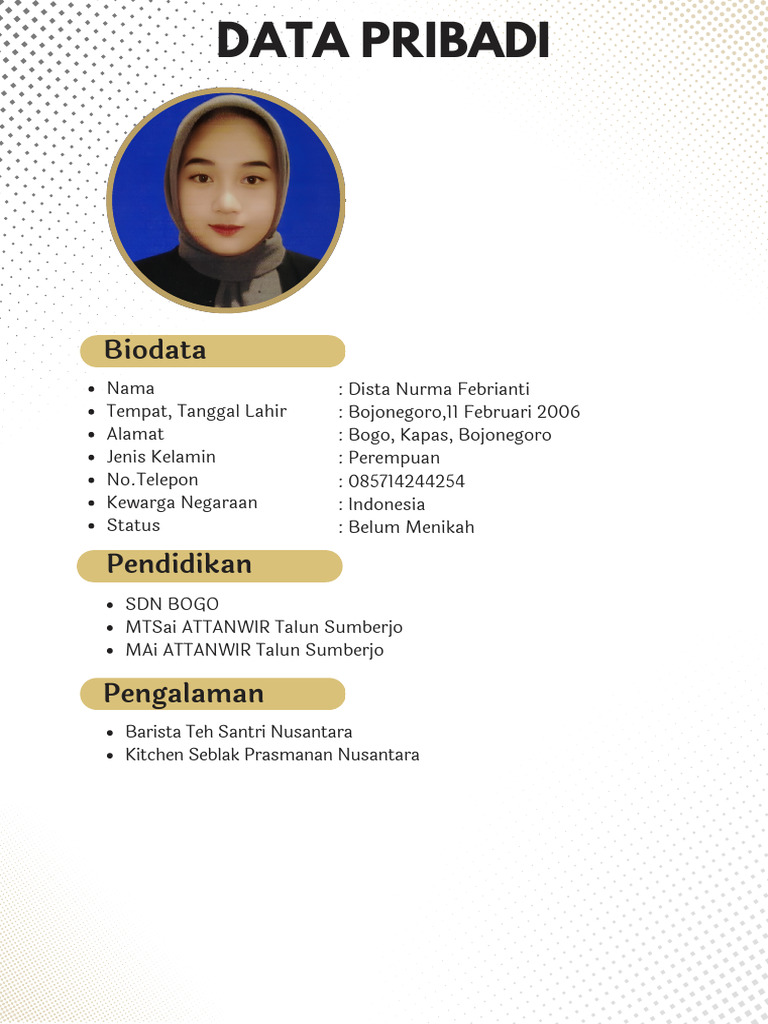 DATA PRIBADI

Biodata

- Nama : Dista Nurma Febrianti
- Tempat, Tanggal Lahir : Bojonegoro,11 Februari 2006
- Alamat : Bogo, Kapas, Bojonegoro
- Jenis Kelamin : Perempuan
- No.Telepon : 085714244254
- Kewarga Negaraan : Indonesia
- Status : Belum Menikah

Pendidikan

- SDN BOGO
- MTSai ATTANWIR Talun Sumberjo
- MAi ATTANWIR Talun Sumberjo

Pengalaman

- Barista Teh Santri Nusantara
- Kitchen Seblak Prasmanan Nusantara